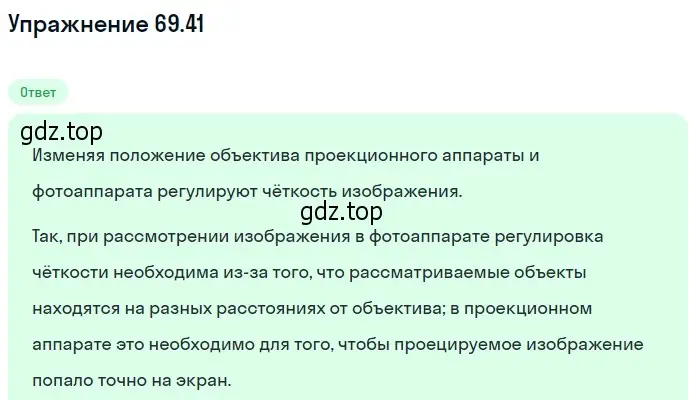 Упражнение 69.41

Ответ

gdz.top

Изменяя положение объектива проекционного аппараты и фотоаппарата регулируют чёткость изображения.

gdz.top

Так, при рассмотрении изображения в фотоаппарате регулировка чёткости необходима из-за того, что рассматриваемые объекты находятся на разных расстояниях от объектива; в проекционном аппарате это необходимо для того, чтобы проецируемое изображение попало точно на экран.